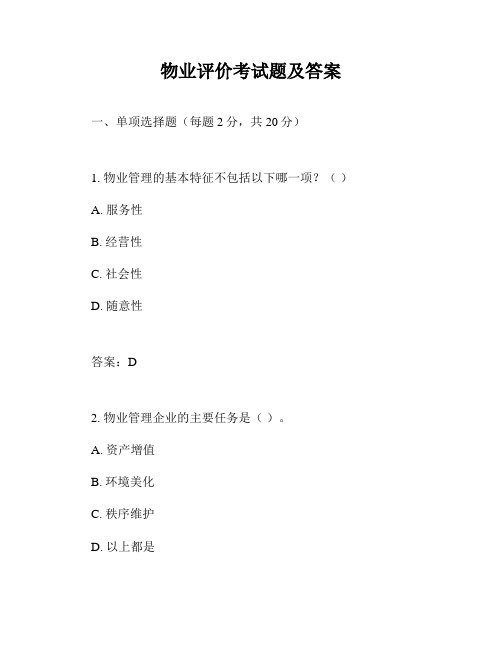 物业评价考试题及答案

一、单项选择题（每题 2 分，共 20 分）

1. 物业管理的基本特征不包括以下哪一项？（ ）

A. 服务性

B. 经营性

C. 社会性

D. 随意性

答案：D

2. 物业管理企业的主要任务是（ ）。

A. 资产增值

B. 环境美化

C. 秩序维护

D. 以上都是